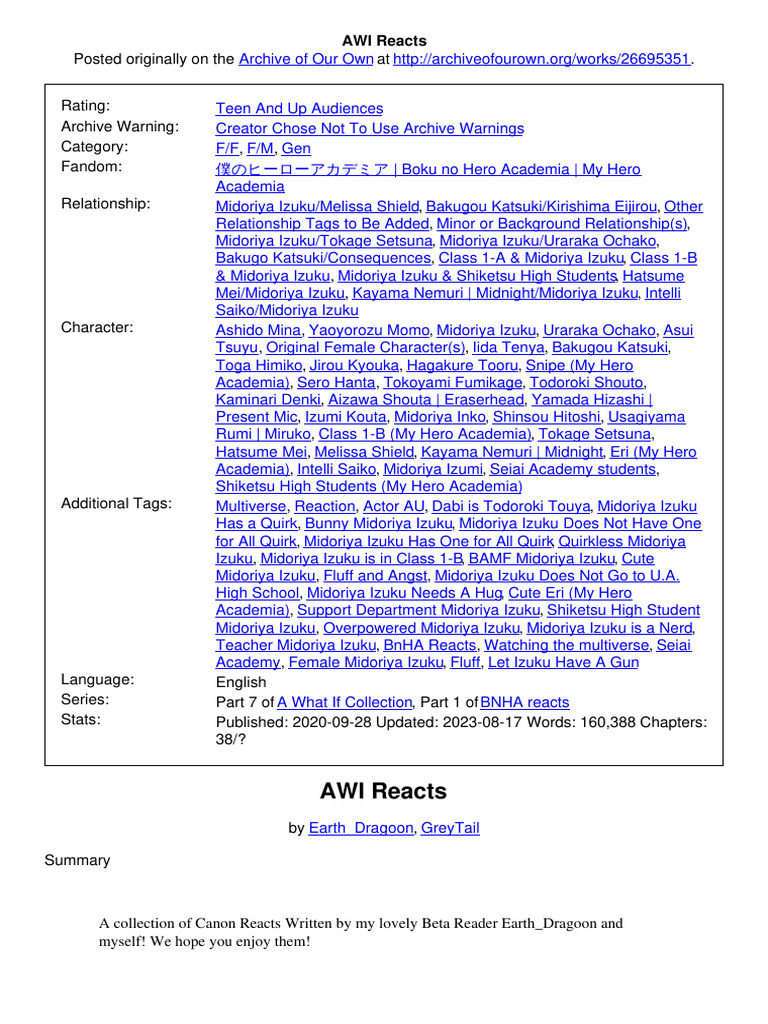 AWI Reacts
Posted originally on the Archive of Our Own at http://archiveofourown.org/works/26695351.

| | |
|---|---|
| Rating: | Teen And Up Audiences |
| Archive Warning: | Creator Chose Not To Use Archive Warnings |
| Category: | F/F, F/M, Gen |
| Fandom: | 僕のヒーローアカデミア \| Boku no Hero Academia \| My Hero Academia |
| Relationship: | Midoriya Izuku/Melissa Shield, Bakugou Katsuki/Kirishima Eijirou, Other Relationship Tags to Be Added, Minor or Background Relationship(s), Midoriya Izuku/Tokage Setsuna, Midoriya Izuku/Uraraka Ochako, Bakugo Katsuki/Consequences, Class 1-A & Midoriya Izuku, Class 1-B & Midoriya Izuku, Midoriya Izuku & Shiketsu High Students, Hatsume Mei/Midoriya Izuku, Kayama Nemuri \| Midnight/Midoriya Izuku, Intelli Saiko/Midoriya Izuku |
| Character: | Ashido Mina, Yaoyorozu Momo, Midoriya Izuku, Uraraka Ochako, Asui Tsuyu, Original Female Character(s), Iida Tenya, Bakugou Katsuki, Toga Himiko, Jirou Kyouka, Hagakure Tooru, Snipe (My Hero Academia), Sero Hanta, Tokoyami Fumikage, Todoroki Shouto, Kaminari Denki, Aizawa Shouta \| Eraserhead, Yamada Hizashi \| Present Mic, Izumi Kouta, Midoriya Inko, Shinsou Hitoshi, Usagiyama Rumi \| Miruko, Class 1-B (My Hero Academia), Tokage Setsuna, Hatsume Mei, Melissa Shield, Kayama Nemuri \| Midnight, Eri (My Hero Academia), Intelli Saiko, Midoriya Izumi, Seiai Academy students, Shiketsu High Students (My Hero Academia) |
| Additional Tags: | Multiverse, Reaction, Actor AU, Dabi is Todoroki Touya, Midoriya Izuku Has a Quirk, Bunny Midoriya Izuku, Midoriya Izuku Does Not Have One for All Quirk, Midoriya Izuku Has One for All Quirk, Quirkless Midoriya Izuku, Midoriya Izuku is in Class 1-B, BAMF Midoriya Izuku, Cute Midoriya Izuku, Fluff and Angst, Midoriya Izuku Does Not Go to U.A. High School, Midoriya Izuku Needs A Hug, Cute Eri (My Hero Academia), Support Department Midoriya Izuku, Shiketsu High Student Midoriya Izuku, Overpowered Midoriya Izuku, Midoriya Izuku is a Nerd, Teacher Midoriya Izuku, BnHA Reacts, Watching the multiverse, Seiai Academy, Female Midoriya Izuku, Fluff, Let Izuku Have A Gun |
| Language: | English |
| Series: | Part 7 of A What If Collection, Part 1 of BNHA reacts |
| Stats: | Published: 2020-09-28 Updated: 2023-08-17 Words: 160,388 Chapters: 38/? |

AWI Reacts

by Earth_Dragoon, GreyTail

Summary

A collection of Canon Reacts Written by my lovely Beta Reader Earth_Dragoon and myself! We hope you enjoy them!